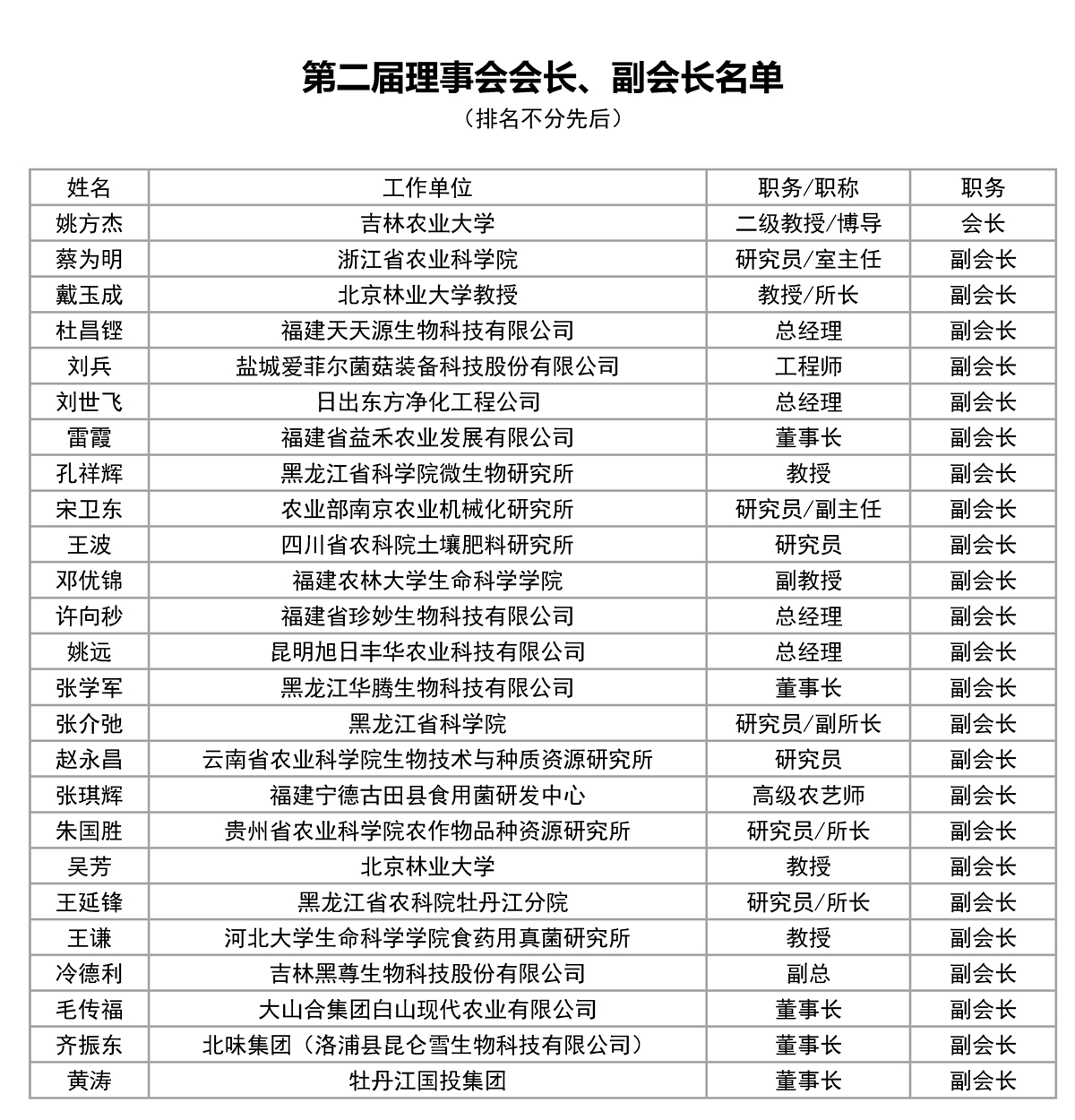 第二届理事会会长、副会长名单

（排名不分先后）

| 姓名 | 工作单位 | 职务/职称 | 职务 |
|---|---|---|---|
| 姚方杰 | 吉林农业大学 | 二级教授/博导 | 会长 |
| 蔡为明 | 浙江省农业科学院 | 研究员/室主任 | 副会长 |
| 戴玉成 | 北京林业大学教授 | 教授/所长 | 副会长 |
| 杜昌铿 | 福建天天源生物科技有限公司 | 总经理 | 副会长 |
| 刘兵 | 盐城爱菲尔菌菇装备科技股份有限公司 | 工程师 | 副会长 |
| 刘世飞 | 日出东方净化工程公司 | 总经理 | 副会长 |
| 雷霞 | 福建省益禾农业发展有限公司 | 董事长 | 副会长 |
| 孔祥辉 | 黑龙江省科学院微生物研究所 | 教授 | 副会长 |
| 宋卫东 | 农业部南京农业机械化研究所 | 研究员/副主任 | 副会长 |
| 王波 | 四川省农科院土壤肥料研究所 | 研究员 | 副会长 |
| 邓优锦 | 福建农林大学生命科学学院 | 副教授 | 副会长 |
| 许向秒 | 福建省珍妙生物科技有限公司 | 总经理 | 副会长 |
| 姚远 | 昆明旭日丰华农业科技有限公司 | 总经理 | 副会长 |
| 张学军 | 黑龙江华腾生物科技有限公司 | 董事长 | 副会长 |
| 张介弛 | 黑龙江省科学院 | 研究员/副所长 | 副会长 |
| 赵永昌 | 云南省农业科学院生物技术与种质资源研究所 | 研究员 | 副会长 |
| 张琪辉 | 福建宁德古田县食用菌研发中心 | 高级农艺师 | 副会长 |
| 朱国胜 | 贵州省农业科学院农作物品种资源研究所 | 研究员/所长 | 副会长 |
| 吴芳 | 北京林业大学 | 教授 | 副会长 |
| 王延锋 | 黑龙江省农科院牡丹江分院 | 研究员/所长 | 副会长 |
| 王谦 | 河北大学生命科学学院食药用真菌研究所 | 教授 | 副会长 |
| 冷德利 | 吉林黑尊生物科技股份有限公司 | 副总 | 副会长 |
| 毛传福 | 大山合集团白山现代农业有限公司 | 董事长 | 副会长 |
| 齐振东 | 北味集团（洛浦县昆仑雪生物科技有限公司） | 董事长 | 副会长 |
| 黄涛 | 牡丹江国投集团 | 董事长 | 副会长 |